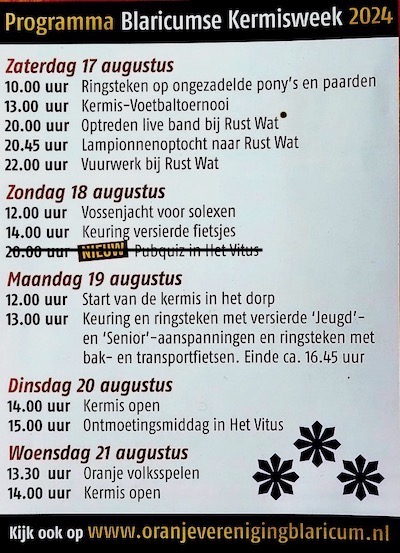 Programma Blaricumse Kermisweek 2024

Zaterdag 17 augustus
10.00 uur Ringsteken op ongezadelde pony's en paarden
13.00 uur Kermis-Voetbaltoernooi
20.00 uur Optreden live band bij Rust Wat
20.45 uur Lampionnenoptocht naar Rust Wat
22.00 uur Vuurwerk bij Rust Wat

Zondag 18 augustus
12.00 uur Vossenjacht voor solexen
14.00 uur Keuring versierde fietsjes
20.00 uur NIEUW Pubquiz in Het Vitus

Maandag 19 augustus
12.00 uur Start van de kermis in het dorp
13.00 uur Keuring en ringsteken met versierde 'Jeugd'- en 'Senior'-aanspanningen en ringsteken met bak- en transportfietsen. Einde ca. 16.45 uur

Dinsdag 20 augustus
14.00 uur Kermis open
15.00 uur Ontmoetingsmiddag in Het Vitus

Woensdag 21 augustus
13.30 uur Oranje volksspelen
14.00 uur Kermis open

Kijk ook op www.oranjeverenigingblaricum.nl